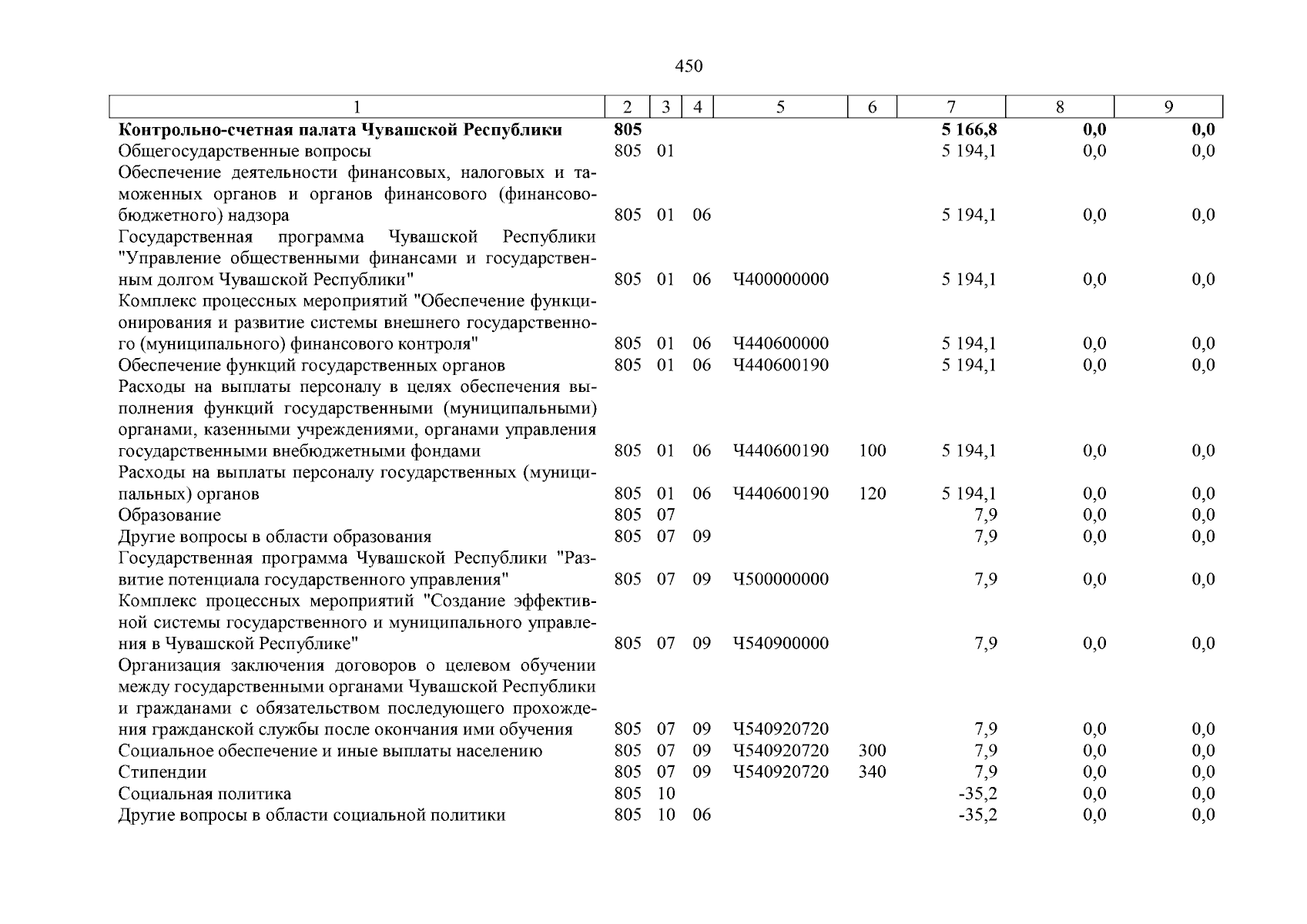 450

| 1 | 2 | 3 | 4 | 5 | 6 | 7 | 8 | 9 |
|---|---|---|---|---|---|---|---|---|
| **Контрольно-счетная палата Чувашской Республики** | **805** | | | | | **5 166,8** | **0,0** | **0,0** |
| Общегосударственные вопросы | 805 | 01 | | | | 5 194,1 | 0,0 | 0,0 |
| Обеспечение деятельности финансовых, налоговых и таможенных органов и органов финансового (финансово-бюджетного) надзора | 805 | 01 | 06 | | | 5 194,1 | 0,0 | 0,0 |
| Государственная программа Чувашской Республики "Управление общественными финансами и государственным долгом Чувашской Республики" | 805 | 01 | 06 | Ч400000000 | | 5 194,1 | 0,0 | 0,0 |
| Комплекс процессных мероприятий "Обеспечение функционирования и развитие системы внешнего государственного (муниципального) финансового контроля" | 805 | 01 | 06 | Ч440600000 | | 5 194,1 | 0,0 | 0,0 |
| Обеспечение функций государственных органов | 805 | 01 | 06 | Ч440600190 | | 5 194,1 | 0,0 | 0,0 |
| Расходы на выплаты персоналу в целях обеспечения выполнения функций государственными (муниципальными) органами, казенными учреждениями, органами управления государственными внебюджетными фондами | 805 | 01 | 06 | Ч440600190 | 100 | 5 194,1 | 0,0 | 0,0 |
| Расходы на выплаты персоналу государственных (муниципальных) органов | 805 | 01 | 06 | Ч440600190 | 120 | 5 194,1 | 0,0 | 0,0 |
| Образование | 805 | 07 | | | | 7,9 | 0,0 | 0,0 |
| Другие вопросы в области образования | 805 | 07 | 09 | | | 7,9 | 0,0 | 0,0 |
| Государственная программа Чувашской Республики "Развитие потенциала государственного управления" | 805 | 07 | 09 | Ч500000000 | | 7,9 | 0,0 | 0,0 |
| Комплекс процессных мероприятий "Создание эффективной системы государственного и муниципального управления в Чувашской Республике" | 805 | 07 | 09 | Ч540900000 | | 7,9 | 0,0 | 0,0 |
| Организация заключения договоров о целевом обучении между государственными органами Чувашской Республики и гражданами с обязательством последующего прохождения гражданской службы после окончания ими обучения | 805 | 07 | 09 | Ч540920720 | | 7,9 | 0,0 | 0,0 |
| Социальное обеспечение и иные выплаты населению | 805 | 07 | 09 | Ч540920720 | 300 | 7,9 | 0,0 | 0,0 |
| Стипендии | 805 | 07 | 09 | Ч540920720 | 340 | 7,9 | 0,0 | 0,0 |
| Социальная политика | 805 | 10 | | | | -35,2 | 0,0 | 0,0 |
| Другие вопросы в области социальной политики | 805 | 10 | 06 | | | -35,2 | 0,0 | 0,0 |